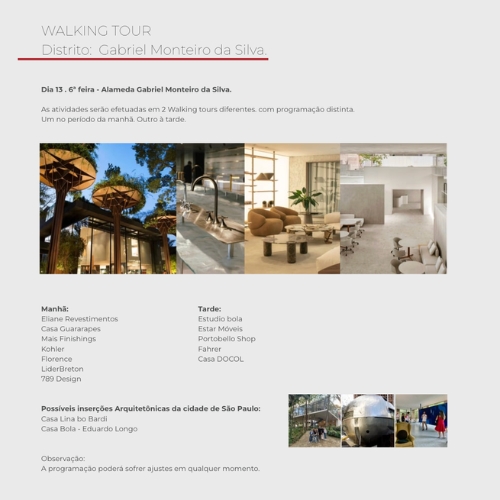 WALKING TOUR
Distrito: Gabriel Monteiro da Silva.

Dia 13 . 6ª feira - Alameda Gabriel Monteiro da Silva.

As atividades serão efetuadas em 2 Walking tours diferentes. com programação distinta. Um no período da manhã. Outro à tarde.

Manhã:
Eliane Revestimentos
Casa Guararapes
Mais Finishings
Kohler
Florence
LiderBreton
789 Design

Tarde:
Estudio bola
Estar Móveis
Portobello Shop
Fahrer
Casa DOCOL

Possíveis inserções Arquitetônicas da cidade de São Paulo:
Casa Lina bo Bardi
Casa Bola - Eduardo Longo

Observação:
A programação poderá sofrer ajustes em qualquer momento.